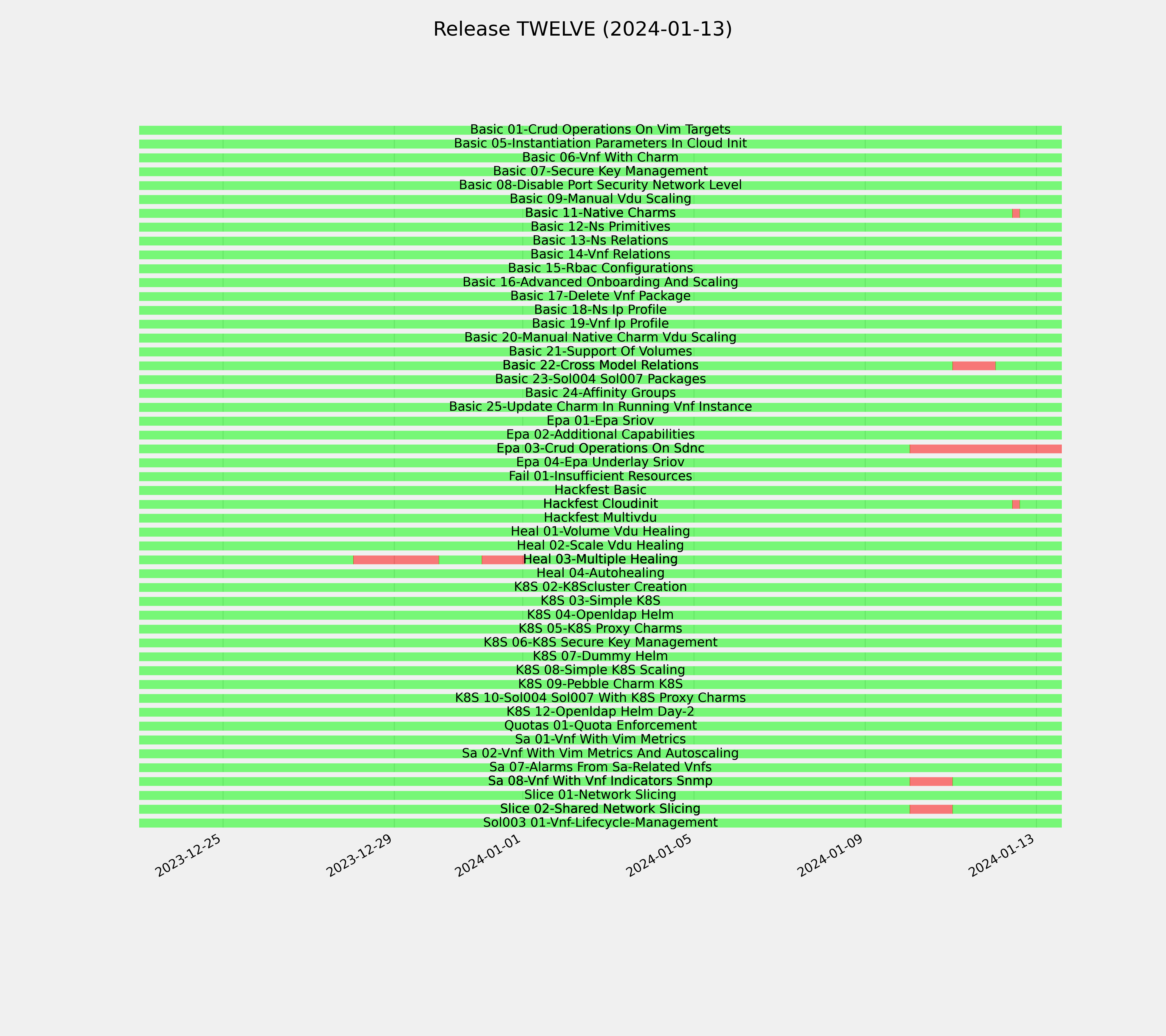 Release TWELVE (2024-01-13)

Basic 01-Crud Operations On Vim Targets
Basic 05-Instantiation Parameters In Cloud Init
Basic 06-Vnf With Charm
Basic 07-Secure Key Management
Basic 08-Disable Port Security Network Level
Basic 09-Manual Vdu Scaling
Basic 11-Native Charms
Basic 12-Ns Primitives
Basic 13-Ns Relations
Basic 14-Vnf Relations
Basic 15-Rbac Configurations
Basic 16-Advanced Onboarding And Scaling
Basic 17-Delete Vnf Package
Basic 18-Ns Ip Profile
Basic 19-Vnf Ip Profile
Basic 20-Manual Native Charm Vdu Scaling
Basic 21-Support Of Volumes
Basic 22-Cross Model Relations
Basic 23-Sol004 Sol007 Packages
Basic 24-Affinity Groups
Basic 25-Update Charm In Running Vnf Instance
Epa 01-Epa Sriov
Epa 02-Additional Capabilities
Epa 03-Crud Operations On Sdnc
Epa 04-Epa Underlay Sriov
Fail 01-Insufficient Resources
Hackfest Basic
Hackfest Cloudinit
Hackfest Multivdu
Heal 01-Volume Vdu Healing
Heal 02-Scale Vdu Healing
Heal 03-Multiple Healing
Heal 04-Autohealing
K8S 02-K8Scluster Creation
K8S 03-Simple K8S
K8S 04-Openldap Helm
K8S 05-K8S Proxy Charms
K8S 06-K8S Secure Key Management
K8S 07-Dummy Helm
K8S 08-Simple K8S Scaling
K8S 09-Pebble Charm K8S
K8S 10-Sol004 Sol007 With K8S Proxy Charms
K8S 12-Openldap Helm Day-2
Quotas 01-Quota Enforcement
Sa 01-Vnf With Vim Metrics
Sa 02-Vnf With Vim Metrics And Autoscaling
Sa 07-Alarms From Sa-Related Vnfs
Sa 08-Vnf With Vnf Indicators Snmp
Slice 01-Network Slicing
Slice 02-Shared Network Slicing
Sol003 01-Vnf-Lifecycle-Management

2023-12-25
2023-12-29
2024-01-01
2024-01-05
2024-01-09
2024-01-13